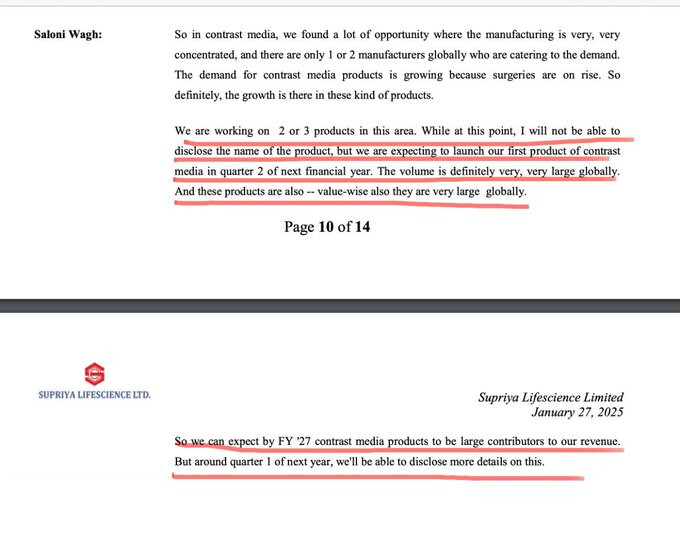 Saloni Wagh: So in contrast media, we found a lot of opportunity where the manufacturing is very, very concentrated, and there are only 1 or 2 manufacturers globally who are catering to the demand. The demand for contrast media products is growing because surgeries are on rise. So definitely, the growth is there in these kind of products.

We are working on 2 or 3 products in this area. While at this point, I will not be able to disclose the name of the product, but we are expecting to launch our first product of contrast media in quarter 2 of next financial year. The volume is definitely very, very large globally. And these products are also -- value-wise also they are very large globally.

Page 10 of 14

SUPRIYA LIFESCIENCE LTD.

Supriya Lifescience Limited
January 27, 2025

So we can expect by FY '27 contrast media products to be large contributors to our revenue. But around quarter 1 of next year, we'll be able to disclose more details on this.